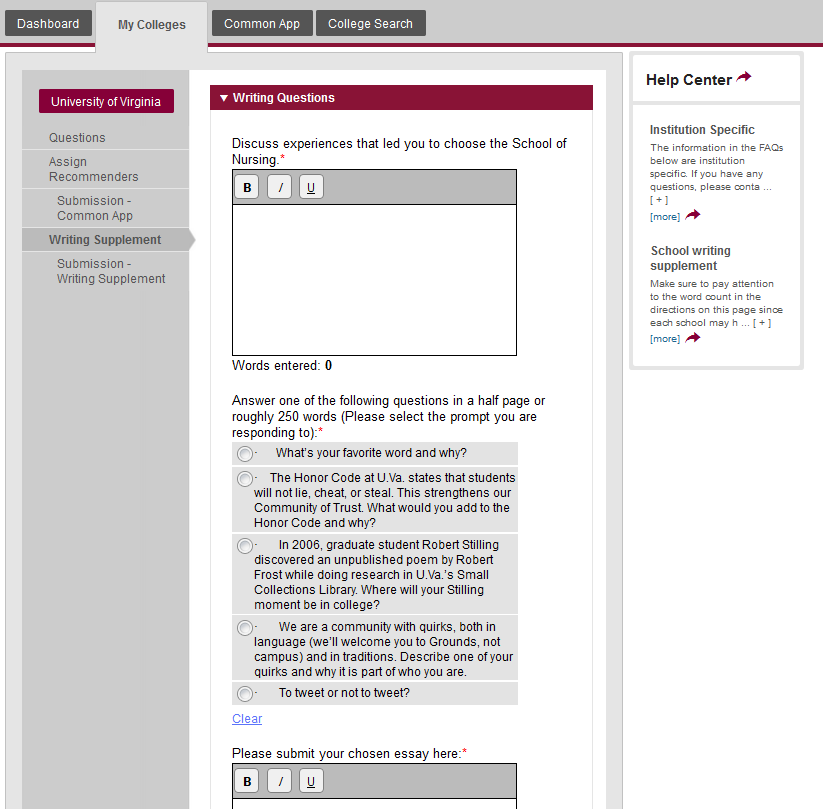 Dashboard My Colleges Common App College Search

University of Virginia

Questions

Assign Recommenders

Submission - Common App

Writing Supplement

Submission - Writing Supplement

▼ Writing Questions

Discuss experiences that led you to choose the School of Nursing.*

B I U

Words entered: 0

Answer one of the following questions in a half page or roughly 250 words (Please select the prompt you are responding to):*

· What's your favorite word and why?

· The Honor Code at U.Va. states that students will not lie, cheat, or steal. This strengthens our Community of Trust. What would you add to the Honor Code and why?

· In 2006, graduate student Robert Stilling discovered an unpublished poem by Robert Frost while doing research in U.Va.'s Small Collections Library. Where will your Stilling moment be in college?

· We are a community with quirks, both in language (we'll welcome you to Grounds, not campus) and in traditions. Describe one of your quirks and why it is part of who you are.

· To tweet or not to tweet?

Clear

Please submit your chosen essay here:*

B I U

Help Center

Institution Specific

The information in the FAQs below are institution specific. If you have any questions, please conta ... [ + ]

[more]

School writing supplement

Make sure to pay attention to the word count in the directions on this page since each school may h ... [ + ]

[more]